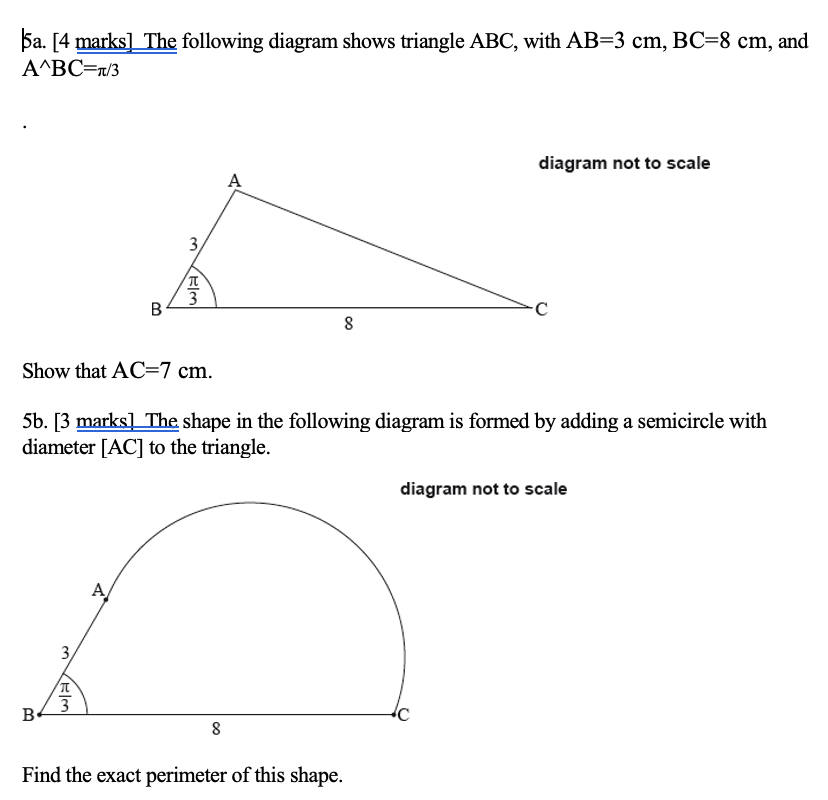 5a. [4 marks] The following diagram shows triangle ABC, with AB=3 cm, BC=8 cm, and A^BC=π/3

.

diagram not to scale

A

3

$\frac{\pi}{3}$

B

C

8

Show that AC=7 cm.

5b. [3 marks] The shape in the following diagram is formed by adding a semicircle with diameter [AC] to the triangle.

diagram not to scale

A

3

$\frac{\pi}{3}$

B

C

8

Find the exact perimeter of this shape.